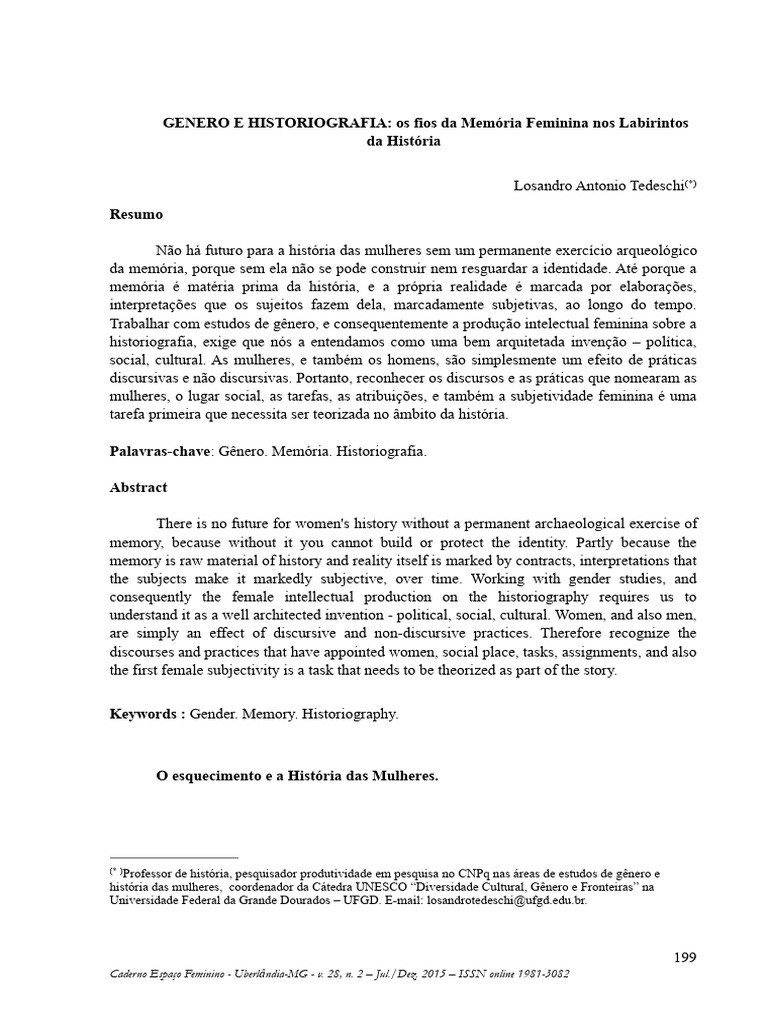 GENERO E HISTORIOGRAFIA: os fios da Memória Feminina nos Labirintos da História

Losandro Antonio Tedeschi$^{(*)}$

Resumo

Não há futuro para a história das mulheres sem um permanente exercício arqueológico da memória, porque sem ela não se pode construir nem resguardar a identidade. Até porque a memória é matéria prima da história, e a própria realidade é marcada por elaborações, interpretações que os sujeitos fazem dela, marcadamente subjetivas, ao longo do tempo. Trabalhar com estudos de gênero, e consequentemente a produção intelectual feminina sobre a historiografia, exige que nós a entendamos como uma bem arquitetada invenção – política, social, cultural. As mulheres, e também os homens, são simplesmente um efeito de práticas discursivas e não discursivas. Portanto, reconhecer os discursos e as práticas que nomearam as mulheres, o lugar social, as tarefas, as atribuições, e também a subjetividade feminina é uma tarefa primeira que necessita ser teorizada no âmbito da história.

Palavras-chave: Gênero. Memória. Historiografia.

Abstract

There is no future for women's history without a permanent archaeological exercise of memory, because without it you cannot build or protect the identity. Partly because the memory is raw material of history and reality itself is marked by contracts, interpretations that the subjects make it markedly subjective, over time. Working with gender studies, and consequently the female intellectual production on the historiography requires us to understand it as a well architected invention - political, social, cultural. Women, and also men, are simply an effect of discursive and non-discursive practices. Therefore recognize the discourses and practices that have appointed women, social place, tasks, assignments, and also the first female subjectivity is a task that needs to be theorized as part of the story.

Keywords : Gender. Memory. Historiography.

O esquecimento e a História das Mulheres.

$^{(*)}$Professor de história, pesquisador produtividade em pesquisa no CNPq nas áreas de estudos de gênero e história das mulheres, coordenador da Cátedra UNESCO "Diversidade Cultural, Gênero e Fronteiras" na Universidade Federal da Grande Dourados – UFGD. E-mail: losandrotedeschi@ufgd.edu.br.

199

Caderno Espaço Feminino - Uberlândia-MG - v. 28, n. 2 – Jul./Dez. 2015 – ISSN online 1981-3082